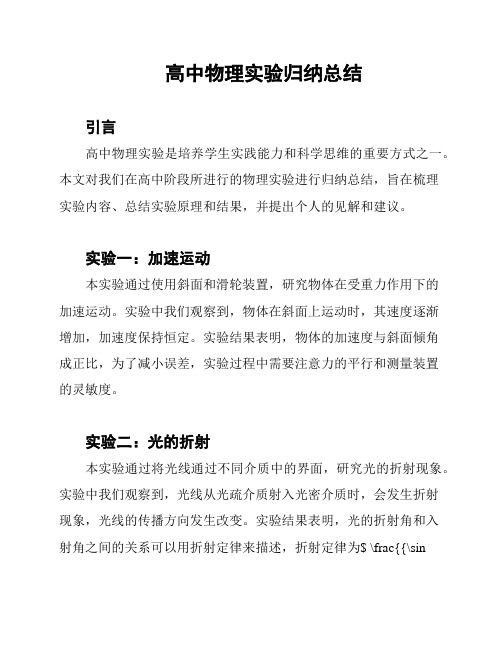 高中物理实验归纳总结

引言

高中物理实验是培养学生实践能力和科学思维的重要方式之一。本文对我们在高中阶段所进行的物理实验进行归纳总结，旨在梳理实验内容、总结实验原理和结果，并提出个人的见解和建议。

实验一：加速运动

本实验通过使用斜面和滑轮装置，研究物体在受重力作用下的加速运动。实验中我们观察到，物体在斜面上运动时，其速度逐渐增加，加速度保持恒定。实验结果表明，物体的加速度与斜面倾角成正比，为了减小误差，实验过程中需要注意力的平行和测量装置的灵敏度。

实验二：光的折射

本实验通过将光线通过不同介质中的界面，研究光的折射现象。实验中我们观察到，光线从光疏介质射入光密介质时，会发生折射现象，光线的传播方向发生改变。实验结果表明，光的折射角和入射角之间的关系可以用折射定律来描述，折射定律为$ \frac{{\sin